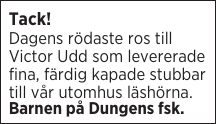 Tack!
Dagens rödaste ros till Victor Udd som levererade fina, färdig kapade stubbar till vår utomhus läshörna.
Barnen på Dungens fsk.